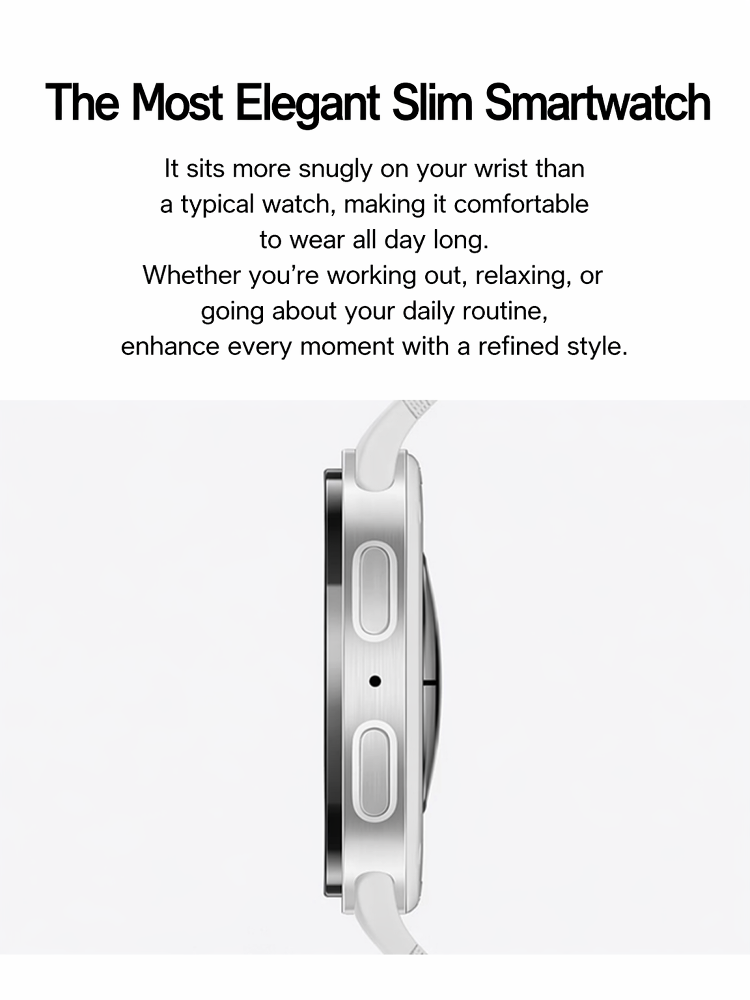 The Most Elegant Slim Smartwatch

It sits more snugly on your wrist than a typical watch, making it comfortable to wear all day long.
Whether you're working out, relaxing, or going about your daily routine, enhance every moment with a refined style.